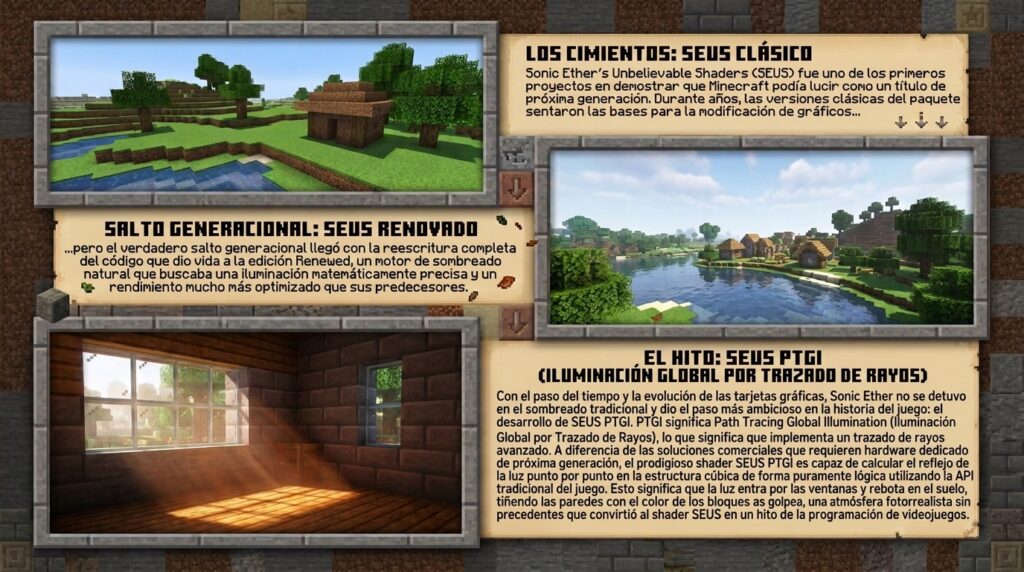 LOS CIMIENTOS: SEUS CLÁSICO

Sonic Ether's Unbelievable Shaders (SEUS) fue uno de los primeros proyectos en demostrar que Minecraft podía lucir como un título de próxima generación. Durante años, las versiones clásicas del paquete sentaron las bases para la modificación de gráficos...

SALTO GENERACIONAL: SEUS RENOVADO

...pero el verdadero salto generacional llegó con la reescritura completa del código que dio vida a la edición Renewed, un motor de sombreado natural que buscaba una iluminación matemáticamente precisa y un rendimiento mucho más optimizado que sus predecesores.

EL HITO: SEUS PTGI
(ILUMINACIÓN GLOBAL POR TRAZADO DE RAYOS)

Con el paso del tiempo y la evolución de las tarjetas gráficas, Sonic Ether no se detuvo en el sombreado tradicional y dio el paso más ambicioso en la historia del juego: el desarrollo de SEUS PTGI. PTGI significa Path Tracing Global Illumination (Iluminación Global por Trazado de Rayos), lo que significa que implementa un trazado de rayos avanzado. A diferencia de las soluciones comerciales que requieren hardware dedicado de próxima generación, el prodigioso shader SEUS PTGI es capaz de calcular el reflejo de la luz punto por punto en la estructura cúbica de forma puramente lógica utilizando la API tradicional del juego. Esto significa que la luz entra por las ventanas y rebota en el suelo, tiñendo las paredes con el color de los bloques as golpea, una atmósfera fotorrealista sin precedentes que convirtió al shader SEUS en un hito de la programación de videojuegos.